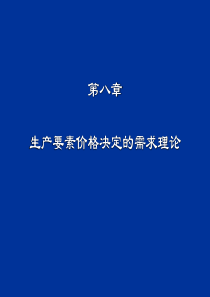 第八章

生产要素价格决定的需求理论